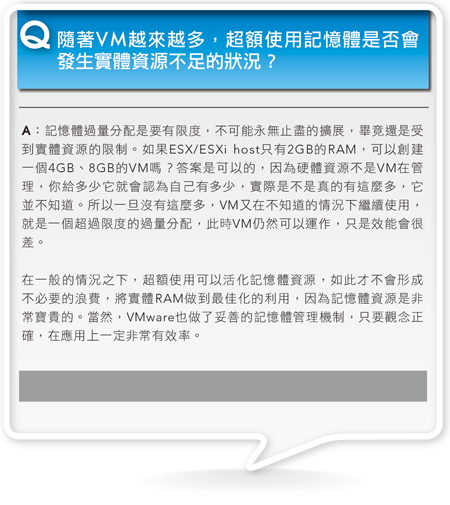 Q 隨著VM越來越多，超額使用記憶體是否會發生實體資源不足的狀況？

A：記憶體過量分配是要有限度，不可能永無止盡的擴展，畢竟還是受到實體資源的限制。如果ESX/ESXi host只有2GB的RAM，可以創建一個4GB、8GB的VM嗎？答案是可以的，因為硬體資源不是VM在管理，你給多少它就會認為自己有多少，實際是不是真的有這麼多，它並不知道。所以一旦沒有這麼多，VM又在不知道的情況下繼續使用，就是一個超過限度的過量分配，此時VM仍然可以運作，只是效能會很差。

在一般的情況之下，超額使用可以活化記憶體資源，如此才不會形成不必要的浪費，將實體RAM做到最佳化的利用，因為記憶體資源是非常寶貴的。當然，VMware也做了妥善的記憶體管理機制，只要觀念正確，在應用上一定非常有效率。